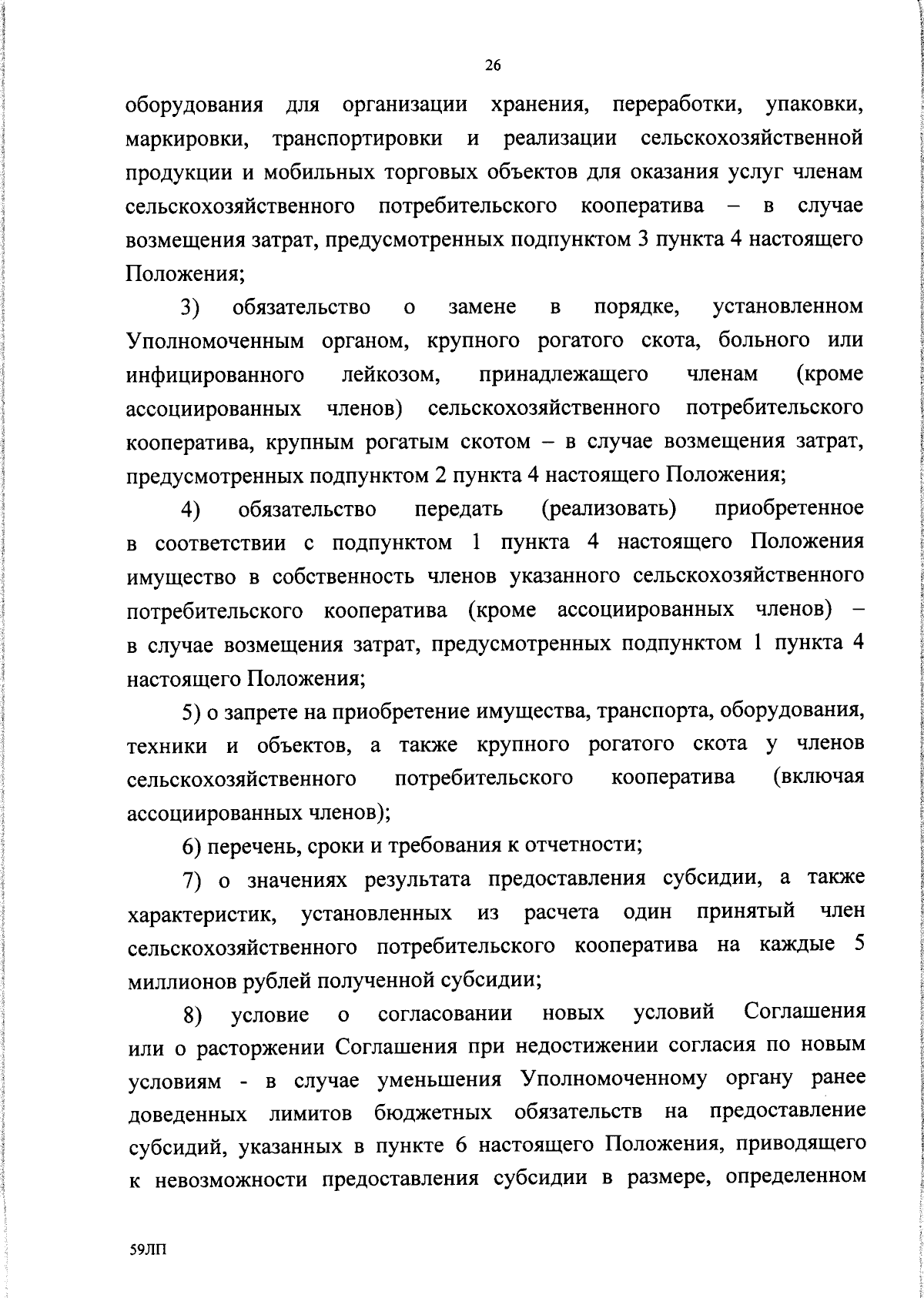 26

оборудования для организации хранения, переработки, упаковки, маркировки, транспортировки и реализации сельскохозяйственной продукции и мобильных торговых объектов для оказания услуг членам сельскохозяйственного потребительского кооператива – в случае возмещения затрат, предусмотренных подпунктом 3 пункта 4 настоящего Положения;

3) обязательство о замене в порядке, установленном Уполномоченным органом, крупного рогатого скота, больного или инфицированного лейкозом, принадлежащего членам (кроме ассоциированных членов) сельскохозяйственного потребительского кооператива, крупным рогатым скотом – в случае возмещения затрат, предусмотренных подпунктом 2 пункта 4 настоящего Положения;

4) обязательство передать (реализовать) приобретенное в соответствии с подпунктом 1 пункта 4 настоящего Положения имущество в собственность членов указанного сельскохозяйственного потребительского кооператива (кроме ассоциированных членов) – в случае возмещения затрат, предусмотренных подпунктом 1 пункта 4 настоящего Положения;

5) о запрете на приобретение имущества, транспорта, оборудования, техники и объектов, а также крупного рогатого скота у членов сельскохозяйственного потребительского кооператива (включая ассоциированных членов);

6) перечень, сроки и требования к отчетности;

7) о значениях результата предоставления субсидии, а также характеристик, установленных из расчета один принятый член сельскохозяйственного потребительского кооператива на каждые 5 миллионов рублей полученной субсидии;

8) условие о согласовании новых условий Соглашения или о расторжении Соглашения при недостижении согласия по новым условиям - в случае уменьшения Уполномоченному органу ранее доведенных лимитов бюджетных обязательств на предоставление субсидий, указанных в пункте 6 настоящего Положения, приводящего к невозможности предоставления субсидии в размере, определенном

59ЛП